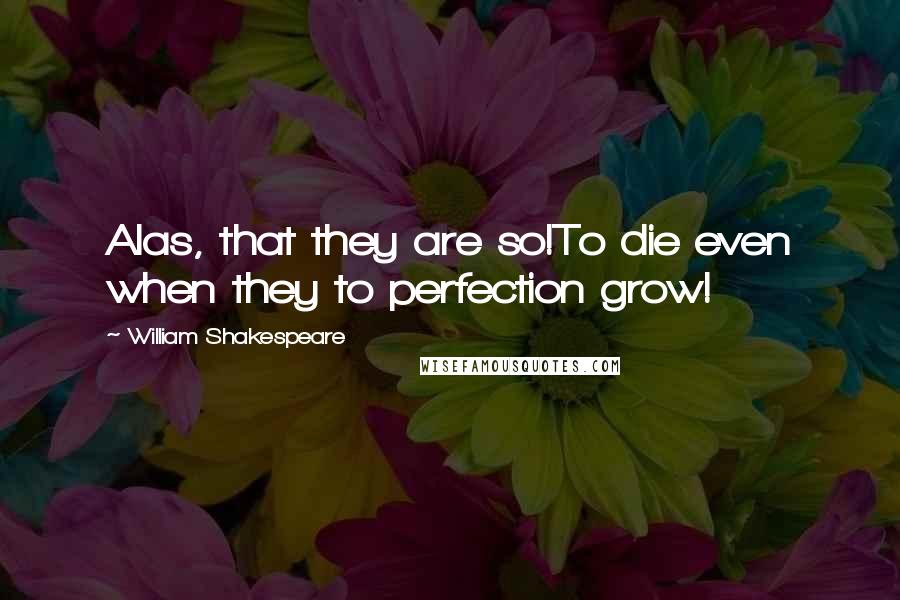 Alas, that they are so!To die even when they to perfection grow!

~ William Shakespeare

WISEFAMOUSQUOTES.COM